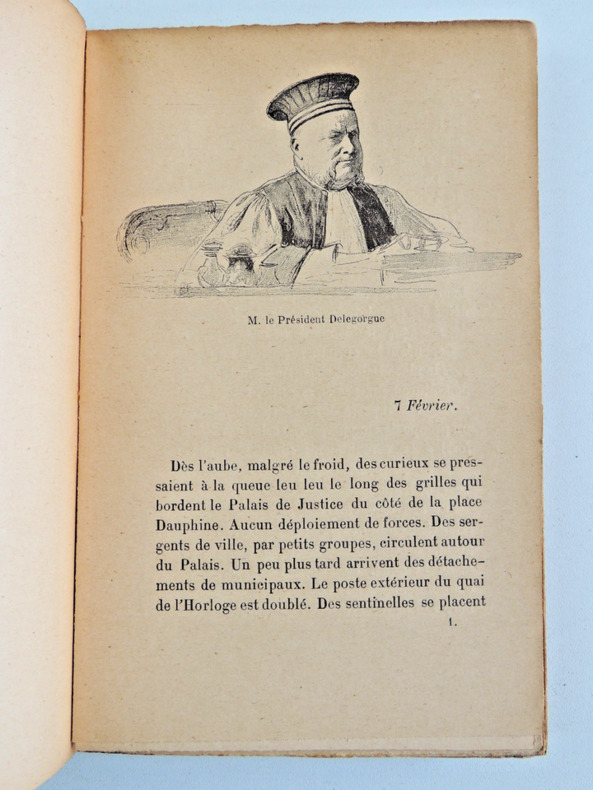 M. le Président Delegorgue

7 Février.

Dès l'aube, malgré le froid, des curieux se pressaient à la queue leu leu le long des grilles qui bordent le Palais de Justice du côté de la place Dauphine. Aucun déploiement de forces. Des sergents de ville, par petits groupes, circulent autour du Palais. Un peu plus tard arrivent des détachements de municipaux. Le poste extérieur du quai de l'Horloge est doublé. Des sentinelles se placent

1.